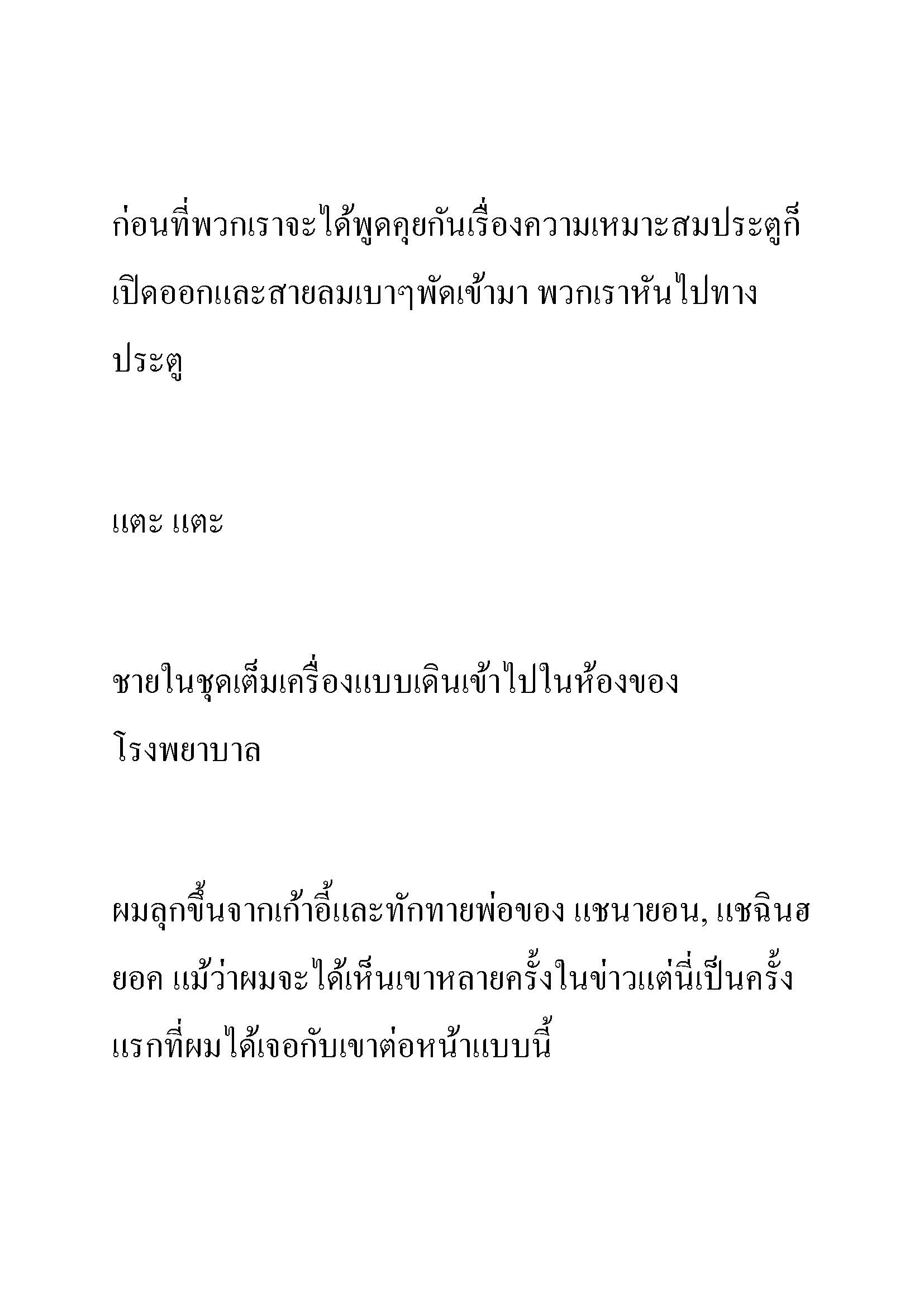 ก่อนที่พวกเราจะได้พูดคุยกันเรื่องความเหมาะสมประตูก็เปิดออกและสายลมเบาๆพัดเข้ามา พวกเราหันไปทางประตู

แตะ แตะ

ชายในชุดเต็มเครื่องแบบเดินเข้าไปในห้องของโรงพยาบาล

ผมลุกขึ้นจากเก้าอี้และทักทายพ่อของ แชนายอน, แชฉินฮยอค แม้ว่าผมจะได้เห็นเขาหลายครั้งในข่าวแต่นี่เป็นครั้งแรกที่ผมได้เจอกับเขาต่อหน้าแบบนี้